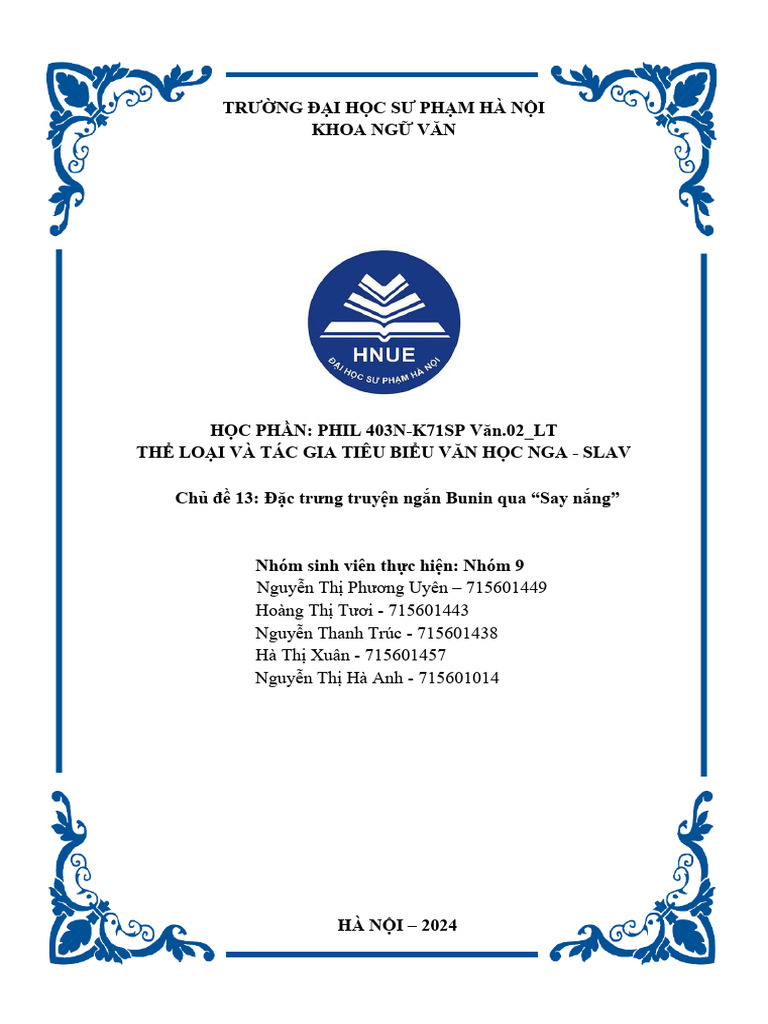 TRƯỜNG ĐẠI HỌC SƯ PHẠM HÀ NỘI
KHOA NGỮ VĂN

HNUE
ĐẠI HỌC SƯ PHẠM HÀ NỘI

HỌC PHẦN: PHIL 403N-K71SP Văn.02_LT
THỂ LOẠI VÀ TÁC GIA TIÊU BIỂU VĂN HỌC NGA - SLAV

Chủ đề 13: Đặc trưng truyện ngắn Bunin qua "Say nắng"

Nhóm sinh viên thực hiện: Nhóm 9
Nguyễn Thị Phương Uyên – 715601449
Hoàng Thị Tươi - 715601443
Nguyễn Thanh Trúc - 715601438
Hà Thị Xuân - 715601457
Nguyễn Thị Hà Anh - 715601014

HÀ NỘI – 2024